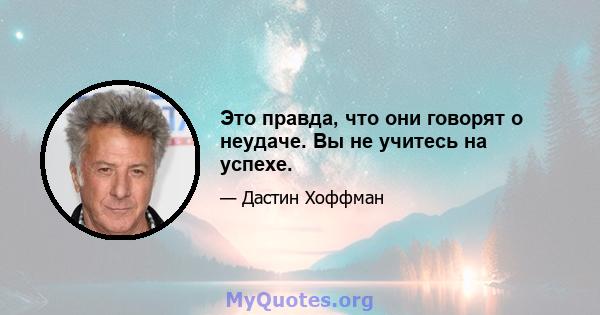 Это правда, что они говорят о неудаче. Вы не учитесь на успехе.

— Дастин Хоффман

MyQuotes.org